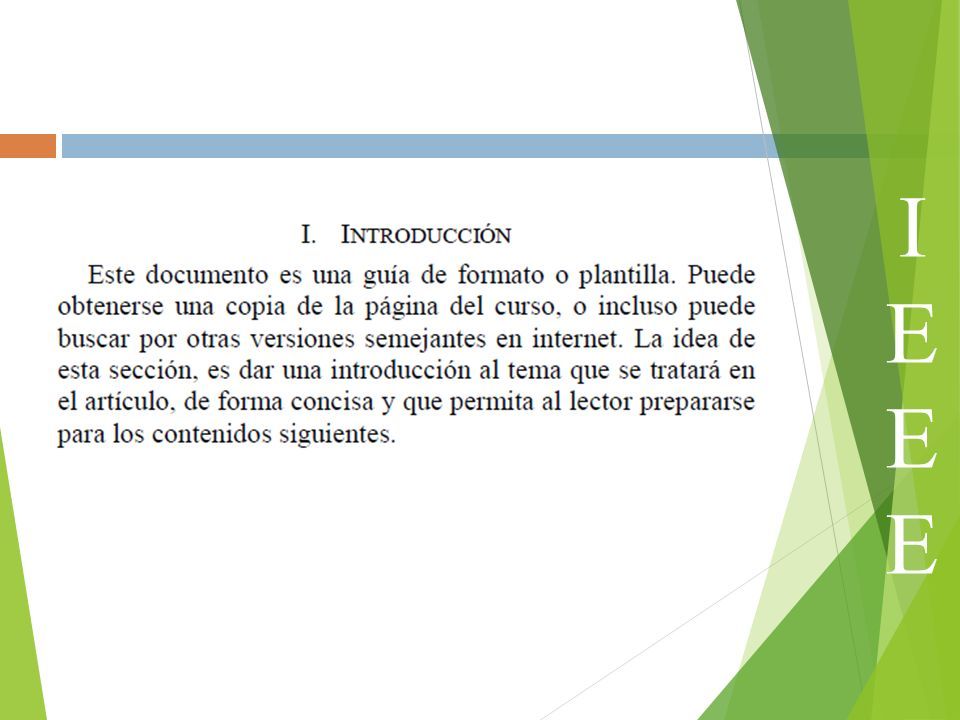 I. INTRODUCCIÓN

Este documento es una guía de formato o plantilla. Puede obtenerse una copia de la página del curso, o incluso puede buscar por otras versiones semejantes en internet. La idea de esta sección, es dar una introducción al tema que se tratará en el artículo, de forma concisa y que permita al lector prepararse para los contenidos siguientes.

I
E
E
E